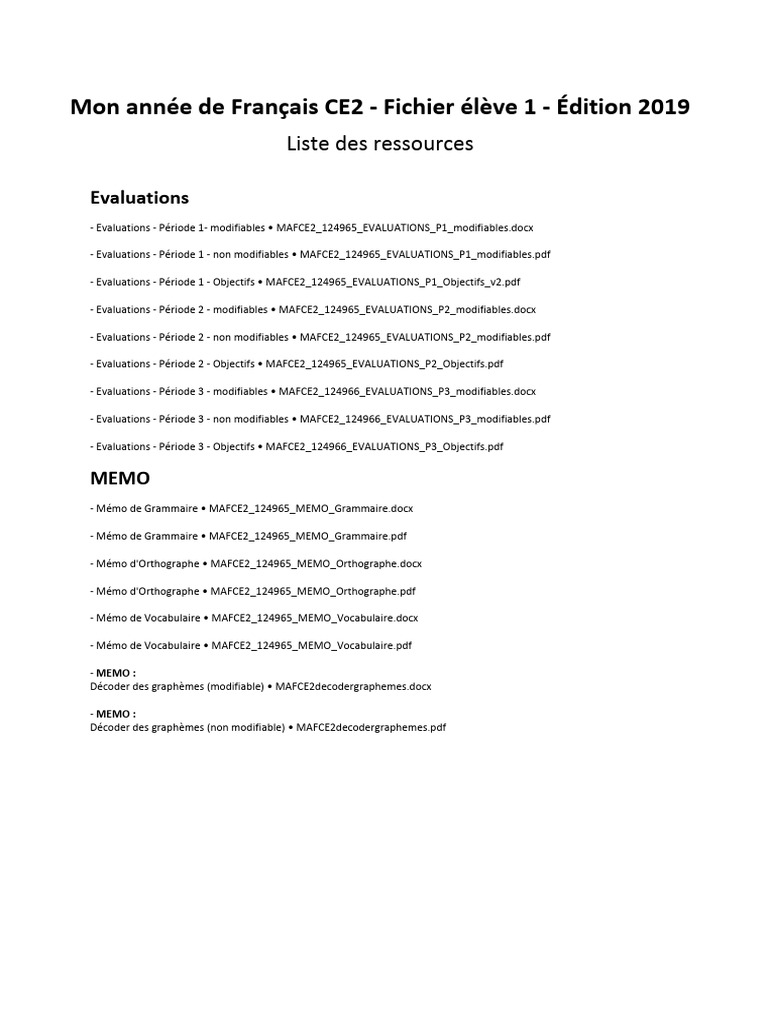 Mon année de Français CE2 - Fichier élève 1 - Édition 2019

Liste des ressources

Evaluations

- Evaluations - Période 1- modifiables • MAFCE2_124965_EVALUATIONS_P1_modifiables.docx

- Evaluations - Période 1 - non modifiables • MAFCE2_124965_EVALUATIONS_P1_modifiables.pdf

- Evaluations - Période 1 - Objectifs • MAFCE2_124965_EVALUATIONS_P1_Objectifs_v2.pdf

- Evaluations - Période 2 - modifiables • MAFCE2_124965_EVALUATIONS_P2_modifiables.docx

- Evaluations - Période 2 - non modifiables • MAFCE2_124965_EVALUATIONS_P2_modifiables.pdf

- Evaluations - Période 2 - Objectifs • MAFCE2_124965_EVALUATIONS_P2_Objectifs.pdf

- Evaluations - Période 3 - modifiables • MAFCE2_124966_EVALUATIONS_P3_modifiables.docx

- Evaluations - Période 3 - non modifiables • MAFCE2_124966_EVALUATIONS_P3_modifiables.pdf

- Evaluations - Période 3 - Objectifs • MAFCE2_124966_EVALUATIONS_P3_Objectifs.pdf

MEMO

- Mémo de Grammaire • MAFCE2_124965_MEMO_Grammaire.docx

- Mémo de Grammaire • MAFCE2_124965_MEMO_Grammaire.pdf

- Mémo d'Orthographe • MAFCE2_124965_MEMO_Orthographe.docx

- Mémo d'Orthographe • MAFCE2_124965_MEMO_Orthographe.pdf

- Mémo de Vocabulaire • MAFCE2_124965_MEMO_Vocabulaire.docx

- Mémo de Vocabulaire • MAFCE2_124965_MEMO_Vocabulaire.pdf

- MEMO :
Décoder des graphèmes (modifiable) • MAFCE2decodergraphemes.docx

- MEMO :
Décoder des graphèmes (non modifiable) • MAFCE2decodergraphemes.pdf